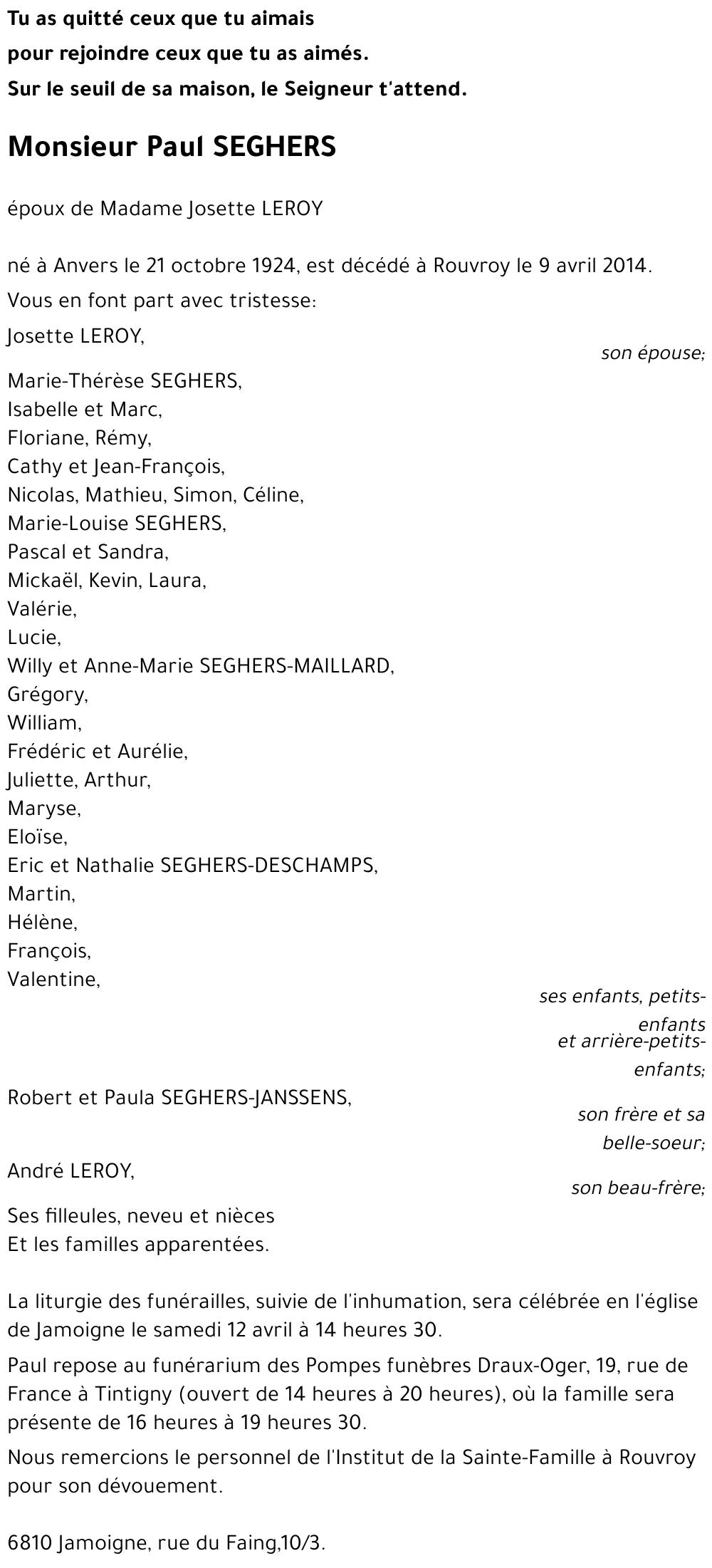 Tu as quitté ceux que tu aimais
pour rejoindre ceux que tu as aimés.
Sur le seuil de sa maison, le Seigneur t'attend.

Monsieur Paul SEGHERS

époux de Madame Josette LEROY

né à Anvers le 21 octobre 1924, est décédé à Rouvroy le 9 avril 2014.

Vous en font part avec tristesse:

Josette LEROY,
son épouse;

Marie-Thérèse SEGHERS,
Isabelle et Marc,
Floriane, Rémy,
Cathy et Jean-François,
Nicolas, Mathieu, Simon, Céline,
Marie-Louise SEGHERS,
Pascal et Sandra,
Mickaël, Kevin, Laura,
Valérie,
Lucie,
Willy et Anne-Marie SEGHERS-MAILLARD,
Grégory,
William,
Frédéric et Aurélie,
Juliette, Arthur,
Maryse,
Eloïse,
Eric et Nathalie SEGHERS-DESCHAMPS,
Martin,
Hélène,
François,
Valentine,
ses enfants, petits-enfants et arrière-petits-enfants;

Robert et Paula SEGHERS-JANSSENS,
son frère et sa belle-soeur;

André LEROY,
son beau-frère;

Ses filleules, neveu et nièces
Et les familles apparentées.

La liturgie des funérailles, suivie de l'inhumation, sera célébrée en l'église de Jamoigne le samedi 12 avril à 14 heures 30.

Paul repose au funérarium des Pompes funèbres Draux-Oger, 19, rue de France à Tintigny (ouvert de 14 heures à 20 heures), où la famille sera présente de 16 heures à 19 heures 30.

Nous remercions le personnel de l'Institut de la Sainte-Famille à Rouvroy pour son dévouement.

6810 Jamoigne, rue du Faing,10/3.